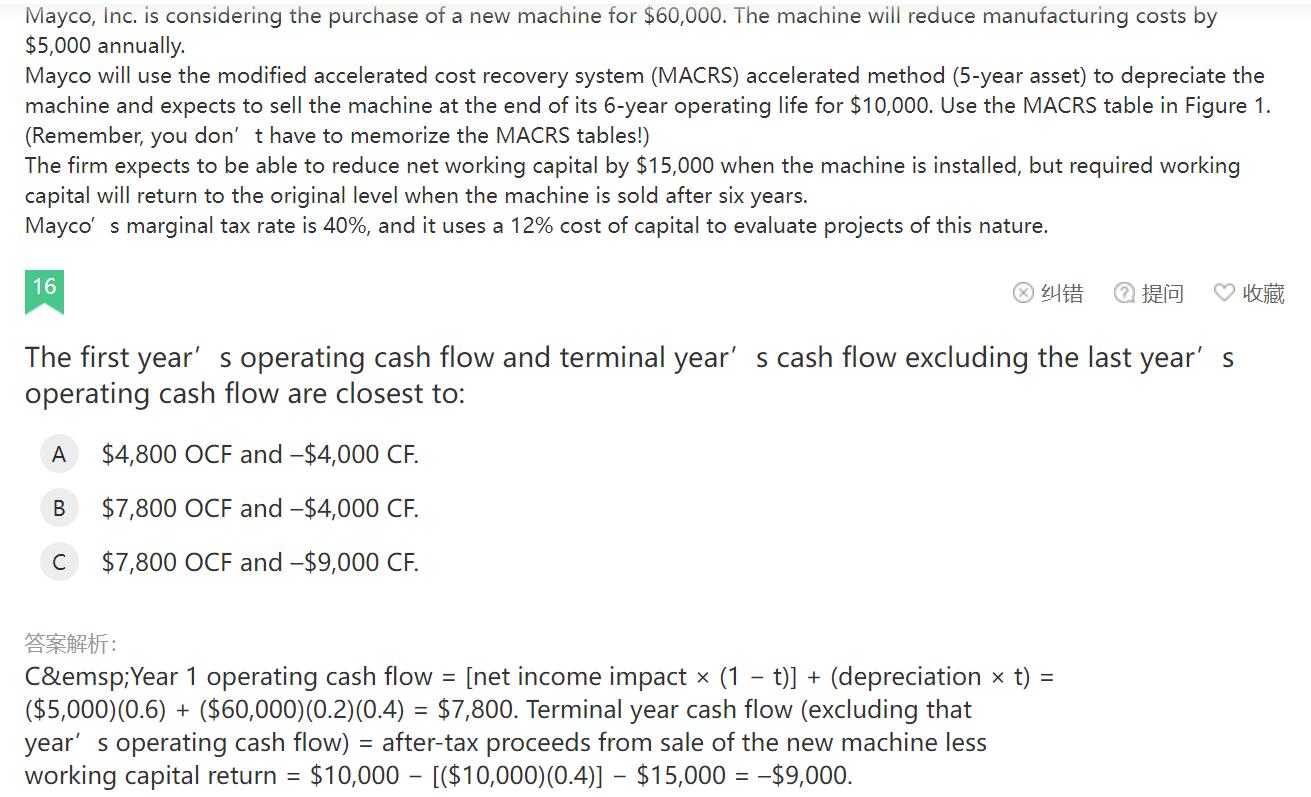 Mayco, Inc. is considering the purchase of a new machine for $60,000. The machine will reduce manufacturing costs by $5,000 annually.
Mayco will use the modified accelerated cost recovery system (MACRS) accelerated method (5-year asset) to depreciate the machine and expects to sell the machine at the end of its 6-year operating life for $10,000. Use the MACRS table in Figure 1. (Remember, you don’ t have to memorize the MACRS tables!)
The firm expects to be able to reduce net working capital by $15,000 when the machine is installed, but required working capital will return to the original level when the machine is sold after six years.
Mayco’ s marginal tax rate is 40%, and it uses a 12% cost of capital to evaluate projects of this nature.

16

纠错 提问 收藏

The first year’ s operating cash flow and terminal year’ s cash flow excluding the last year’ s operating cash flow are closest to:

A $4,800 OCF and –$4,000 CF.

B $7,800 OCF and –$4,000 CF.

C $7,800 OCF and –$9,000 CF.

答案解析:
C&emsp;Year 1 operating cash flow = [net income impact × (1 − t)] + (depreciation × t) = ($5,000)(0.6) + ($60,000)(0.2)(0.4) = $7,800. Terminal year cash flow (excluding that year’ s operating cash flow) = after-tax proceeds from sale of the new machine less working capital return = $10,000 − [($10,000)(0.4)] − $15,000 = –$9,000.